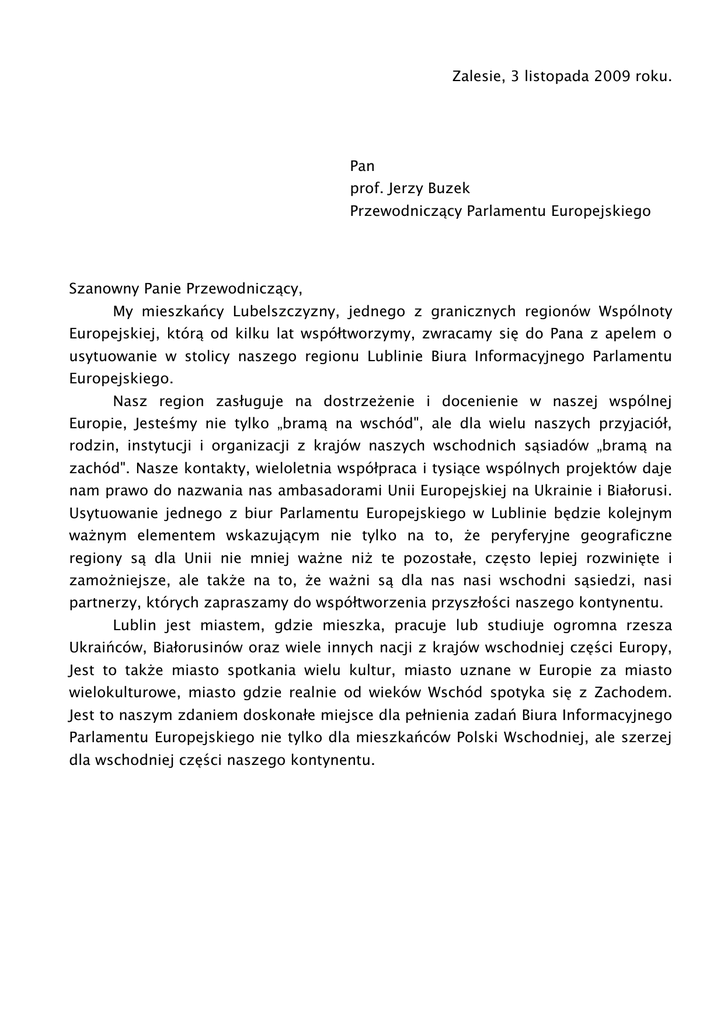 Zalesie, 3 listopada 2009 roku.

Pan
prof. Jerzy Buzek
Przewodniczący Parlamentu Europejskiego

Szanowny Panie Przewodniczący,

My mieszkańcy Lubelszczyzny, jednego z granicznych regionów Wspólnoty Europejskiej, którą od kilku lat współtworzymy, zwracamy się do Pana z apelem o usytuowanie w stolicy naszego regionu Lublinie Biura Informacyjnego Parlamentu Europejskiego.

Nasz region zasługuje na dostrzeżenie i docenienie w naszej wspólnej Europie, Jesteśmy nie tylko „bramą na wschód", ale dla wielu naszych przyjaciół, rodzin, instytucji i organizacji z krajów naszych wschodnich sąsiadów „bramą na zachód". Nasze kontakty, wieloletnia współpraca i tysiące wspólnych projektów daje nam prawo do nazwania nas ambasadorami Unii Europejskiej na Ukrainie i Białorusi. Usytuowanie jednego z biur Parlamentu Europejskiego w Lublinie będzie kolejnym ważnym elementem wskazującym nie tylko na to, że peryferyjne geograficzne regiony są dla Unii nie mniej ważne niż te pozostałe, często lepiej rozwinięte i zamożniejsze, ale także na to, że ważni są dla nas nasi wschodni sąsiedzi, nasi partnerzy, których zapraszamy do współtworzenia przyszłości naszego kontynentu.

Lublin jest miastem, gdzie mieszka, pracuje lub studiuje ogromna rzesza Ukraińców, Białorusinów oraz wiele innych nacji z krajów wschodniej części Europy, Jest to także miasto spotkania wielu kultur, miasto uznane w Europie za miasto wielokulturowe, miasto gdzie realnie od wieków Wschód spotyka się z Zachodem. Jest to naszym zdaniem doskonałe miejsce dla pełnienia zadań Biura Informacyjnego Parlamentu Europejskiego nie tylko dla mieszkańców Polski Wschodniej, ale szerzej dla wschodniej części naszego kontynentu.